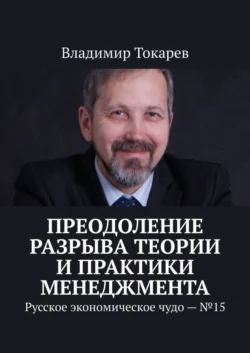 Владимир Токарев

ПРЕОДОЛЕНИЕ РАЗРЫВА ТЕОРИИ И ПРАКТИКИ МЕНЕДЖМЕНТА

Русское экономическое чудо — №15